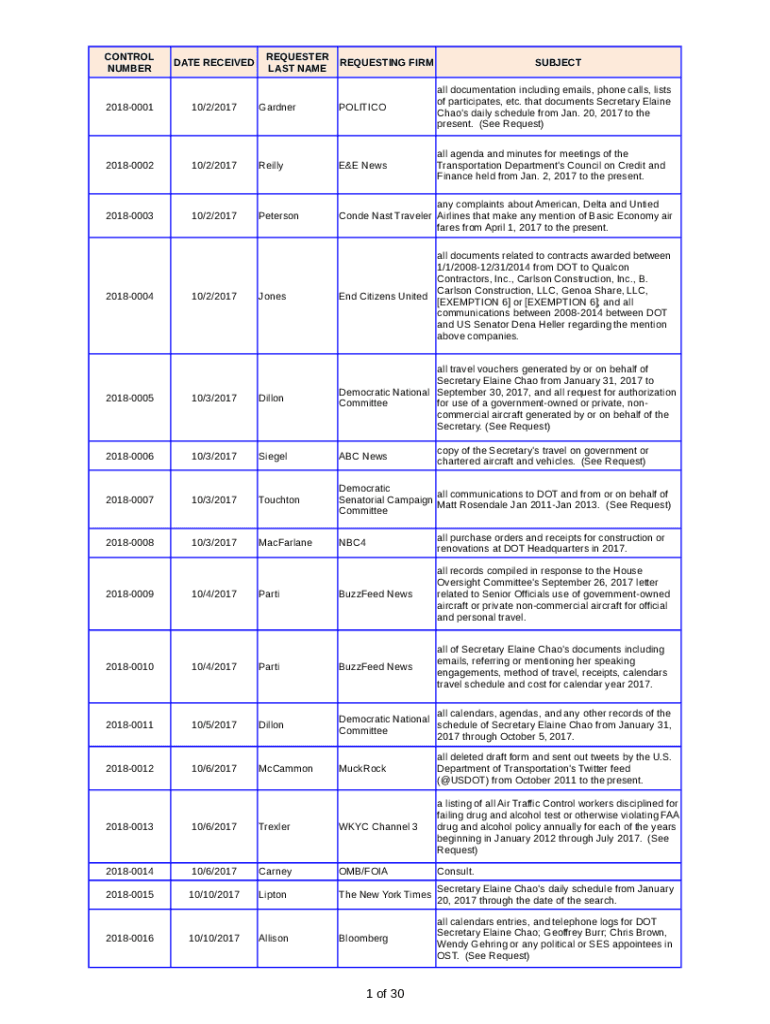 | CONTROL NUMBER | DATE RECEIVED | REQUESTER LAST NAME | REQUESTING FIRM | SUBJECT |
|---|---|---|---|---|
| 2018-0001 | 10/2/2017 | Gardner | POLITICO | all documentation including emails, phone calls, lists of participates, etc. that documents Secretary Elaine Chao's daily schedule from Jan. 20, 2017 to the present. (See Request) |
| 2018-0002 | 10/2/2017 | Reilly | E&E News | all agenda and minutes for meetings of the Transportation Department's Council on Credit and Finance held from Jan. 2, 2017 to the present. |
| 2018-0003 | 10/2/2017 | Peterson | Conde Nast Traveler | any complaints about American, Delta and United Airlines that make any mention of Basic Economy air fares from April 1, 2017 to the present. |
| 2018-0004 | 10/2/2017 | Jones | End Citizens United | all documents related to contracts awarded between 1/1/2008-12/31/2014 from DOT to Qualcon Contractors, Inc., Carlson Construction, Inc., B. Carlson Construction, LLC, Genoa Share, LLC, [EXEMPTION 6] or [EXEMPTION 6]; and all communications between 2008-2014 between DOT and US Senator Dena Heller regarding the mention above companies. |
| 2018-0005 | 10/3/2017 | Dillon | Democratic National Committee | all travel vouchers generated by or on behalf of Secretary Elaine Chao from January 31, 2017 to September 30, 2017, and all request for authorization for use of a government-owned or private, non-commercial aircraft generated by or on behalf of the Secretary. (See Request) |
| 2018-0006 | 10/3/2017 | Siegel | ABC News | copy of the Secretary's travel on government or chartered aircraft and vehicles. (See Request) |
| 2018-0007 | 10/3/2017 | Touchton | Democratic Senatorial Campaign Committee | all communications to DOT and from or on behalf of Matt Rosendale Jan 2011-Jan 2013. (See Request) |
| 2018-0008 | 10/3/2017 | MacFarlane | NBC4 | all purchase orders and receipts for construction or renovations at DOT Headquarters in 2017. |
| 2018-0009 | 10/4/2017 | Parti | BuzzFeed News | all records compiled in response to the House Oversight Committee's September 26, 2017 letter related to Senior Officials use of government-owned aircraft or private non-commercial aircraft for official and personal travel. |
| 2018-0010 | 10/4/2017 | Parti | BuzzFeed News | all of Secretary Elaine Chao's documents including emails, referring or mentioning her speaking engagements, method of travel, receipts, calendars travel schedule and cost for calendar year 2017. |
| 2018-0011 | 10/5/2017 | Dillon | Democratic National Committee | all calendars, agendas, and any other records of the schedule of Secretary Elaine Chao from January 31, 2017 through October 5, 2017. |
| 2018-0012 | 10/6/2017 | McCammon | MuckRock | all deleted draft form and sent out tweets by the U.S. Department of Transportation's Twitter feed (@USDOT) from October 2011 to the present. |
| 2018-0013 | 10/6/2017 | Trexler | WKYC Channel 3 | a listing of all Air Traffic Control workers disciplined for failing drug and alcohol test or otherwise violating FAA drug and alcohol policy annually for each of the years beginning in January 2012 through July 2017. (See Request) |
| 2018-0014 | 10/6/2017 | Carney | OMB/FOIA | Consult. |
| 2018-0015 | 10/10/2017 | Lipton | The New York Times | Secretary Elaine Chao's daily schedule from January 20, 2017 through the date of the search. |
| 2018-0016 | 10/10/2017 | Allison | Bloomberg | all calendars entries, and telephone logs for DOT Secretary Elaine Chao; Geoffrey Burr; Chris Brown, Wendy Gehring or any political or SES appointees in OST. (See Request) |

1 of 30